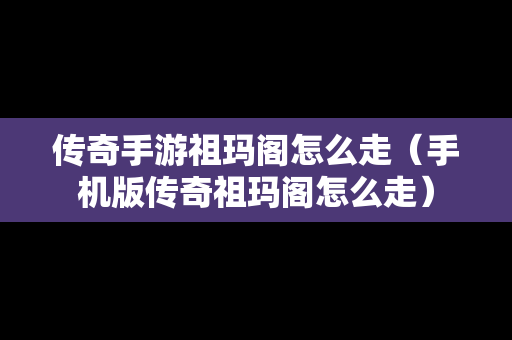 传奇手游祖玛阁怎么走（手机版传奇祖玛阁怎么走）